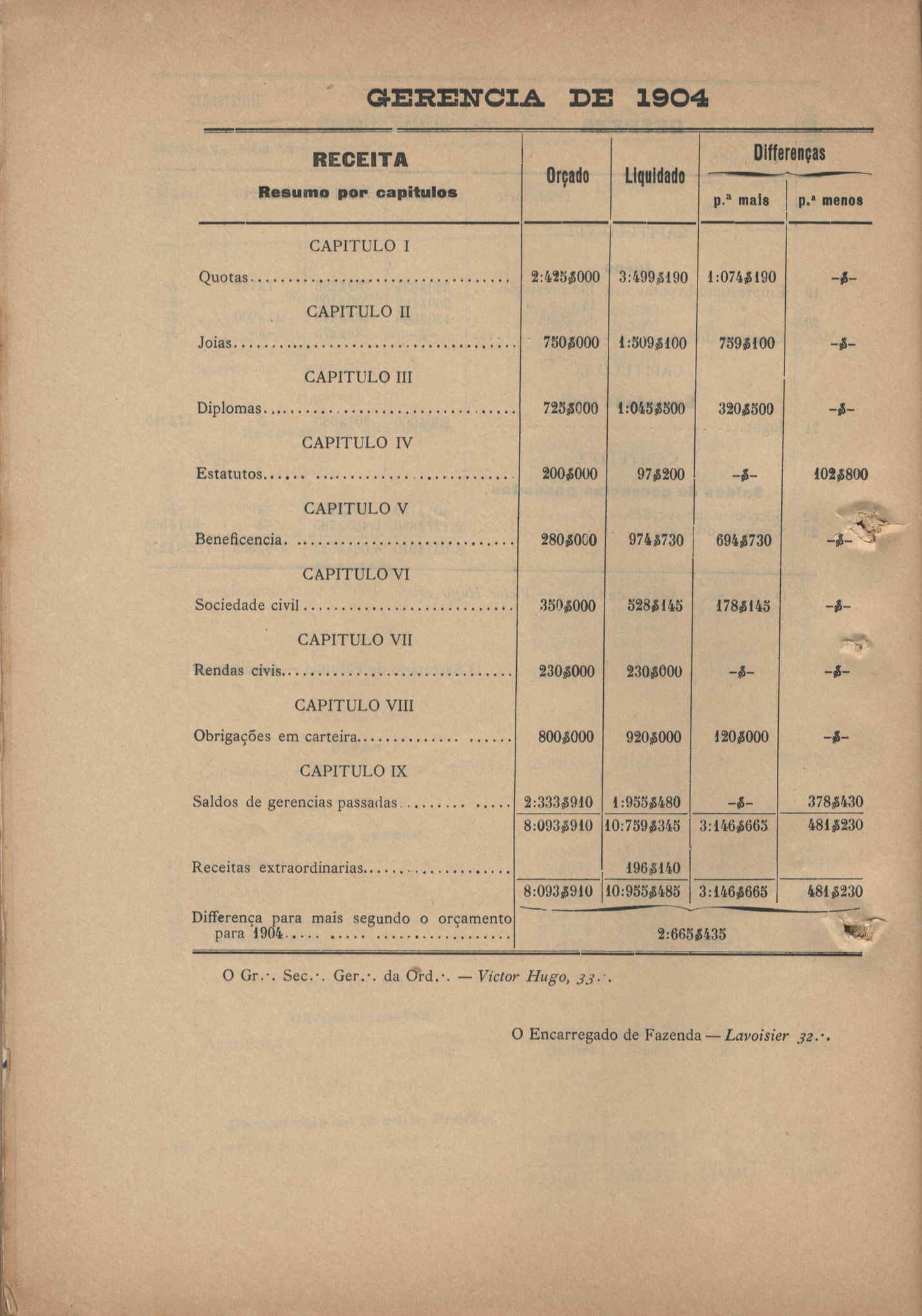 GERENCIA DE 1904

| RECEITA Resumo por capitulos | Orçado | Liquidado | Differenças p.ª mais | Differenças p.ª menos |
|---|---|---|---|---|
| CAPITULO I | | | | |
| Quotas | 2:425$000 | 3:499$190 | 1:074$190 | -$- |
| CAPITULO II | | | | |
| Joias | 750$000 | 1:509$100 | 759$100 | -$- |
| CAPITULO III | | | | |
| Diplomas | 725$000 | 1:045$500 | 320$500 | -$- |
| CAPITULO IV | | | | |
| Estatutos | 200$000 | 97$200 | -$- | 102$800 |
| CAPITULO V | | | | |
| Beneficencia | 280$000 | 974$730 | 694$730 | -$- |
| CAPITULO VI | | | | |
| Sociedade civil | 350$000 | 528$145 | 178$145 | -$- |
| CAPITULO VII | | | | |
| Rendas civis | 230$000 | 230$000 | -$- | -$- |
| CAPITULO VIII | | | | |
| Obrigações em carteira | 800$000 | 920$000 | 120$000 | -$- |
| CAPITULO IX | | | | |
| Saldos de gerencias passadas | 2:333$910 | 1:955$480 | -$- | 378$430 |
| | 8:093$910 | 10:759$345 | 3:146$665 | 481$230 |
| Receitas extraordinarias | | 196$140 | | |
| | 8:093$910 | 10:955$485 | 3:146$665 | 481$230 |
| Differença para mais segundo o orçamento para 1904 | | 2:665$435 | | |

O Gr.·. Sec.·. Ger.·. da Ord.·. — Victor Hugo, 33.·.

O Encarregado de Fazenda — Lavoisier 32.·.